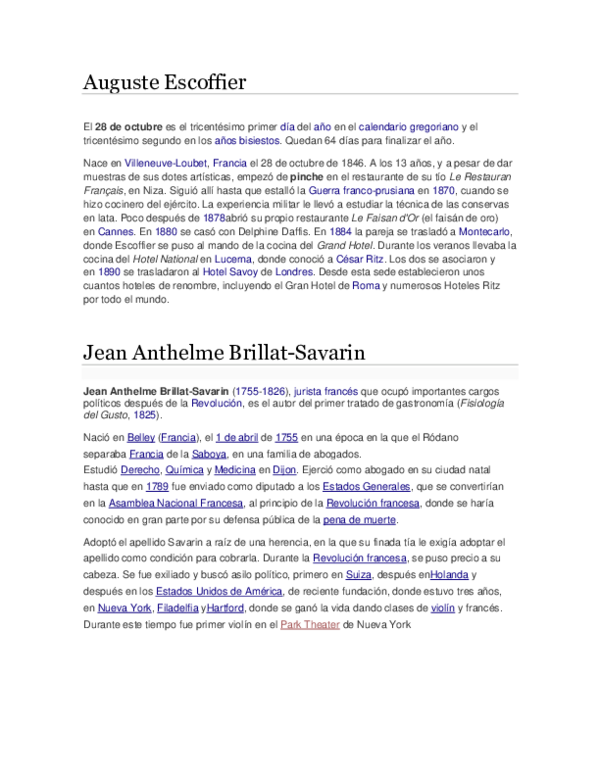 Auguste Escoffier

El 28 de octubre es el tricentésimo primer día del año en el calendario gregoriano y el tricentésimo segundo en los años bisiestos. Quedan 64 días para finalizar el año.

Nace en Villeneuve-Loubet, Francia el 28 de octubre de 1846. A los 13 años, y a pesar de dar muestras de sus dotes artísticas, empezó de pinche en el restaurante de su tío Le Restauran Français, en Niza. Siguió allí hasta que estalló la Guerra franco-prusiana en 1870, cuando se hizo cocinero del ejército. La experiencia militar le llevó a estudiar la técnica de las conservas en lata. Poco después de 1878abrió su propio restaurante Le Faisan d'Or (el faisán de oro) en Cannes. En 1880 se casó con Delphine Daffis. En 1884 la pareja se trasladó a Montecarlo, donde Escoffier se puso al mando de la cocina del Grand Hotel. Durante los veranos llevaba la cocina del Hotel National en Lucerna, donde conoció a César Ritz. Los dos se asociaron y en 1890 se trasladaron al Hotel Savoy de Londres. Desde esta sede establecieron unos cuantos hoteles de renombre, incluyendo el Gran Hotel de Roma y numerosos Hoteles Ritz por todo el mundo.

Jean Anthelme Brillat-Savarin

Jean Anthelme Brillat-Savarin (1755-1826), jurista francés que ocupó importantes cargos políticos después de la Revolución, es el autor del primer tratado de gastronomía (Fisiología del Gusto, 1825).

Nació en Belley (Francia), el 1 de abril de 1755 en una época en la que el Ródano separaba Francia de la Saboya, en una familia de abogados.
Estudió Derecho, Química y Medicina en Dijon. Ejerció como abogado en su ciudad natal hasta que en 1789 fue enviado como diputado a los Estados Generales, que se convertirían en la Asamblea Nacional Francesa, al principio de la Revolución francesa, donde se haría conocido en gran parte por su defensa pública de la pena de muerte.

Adoptó el apellido Savarin a raíz de una herencia, en la que su finada tía le exigía adoptar el apellido como condición para cobrarla. Durante la Revolución francesa, se puso precio a su cabeza. Se fue exiliado y buscó asilo político, primero en Suiza, después enHolanda y después en los Estados Unidos de América, de reciente fundación, donde estuvo tres años, en Nueva York, Filadelfia yHartford, donde se ganó la vida dando clases de violín y francés. Durante este tiempo fue primer violín en el Park Theater de Nueva York